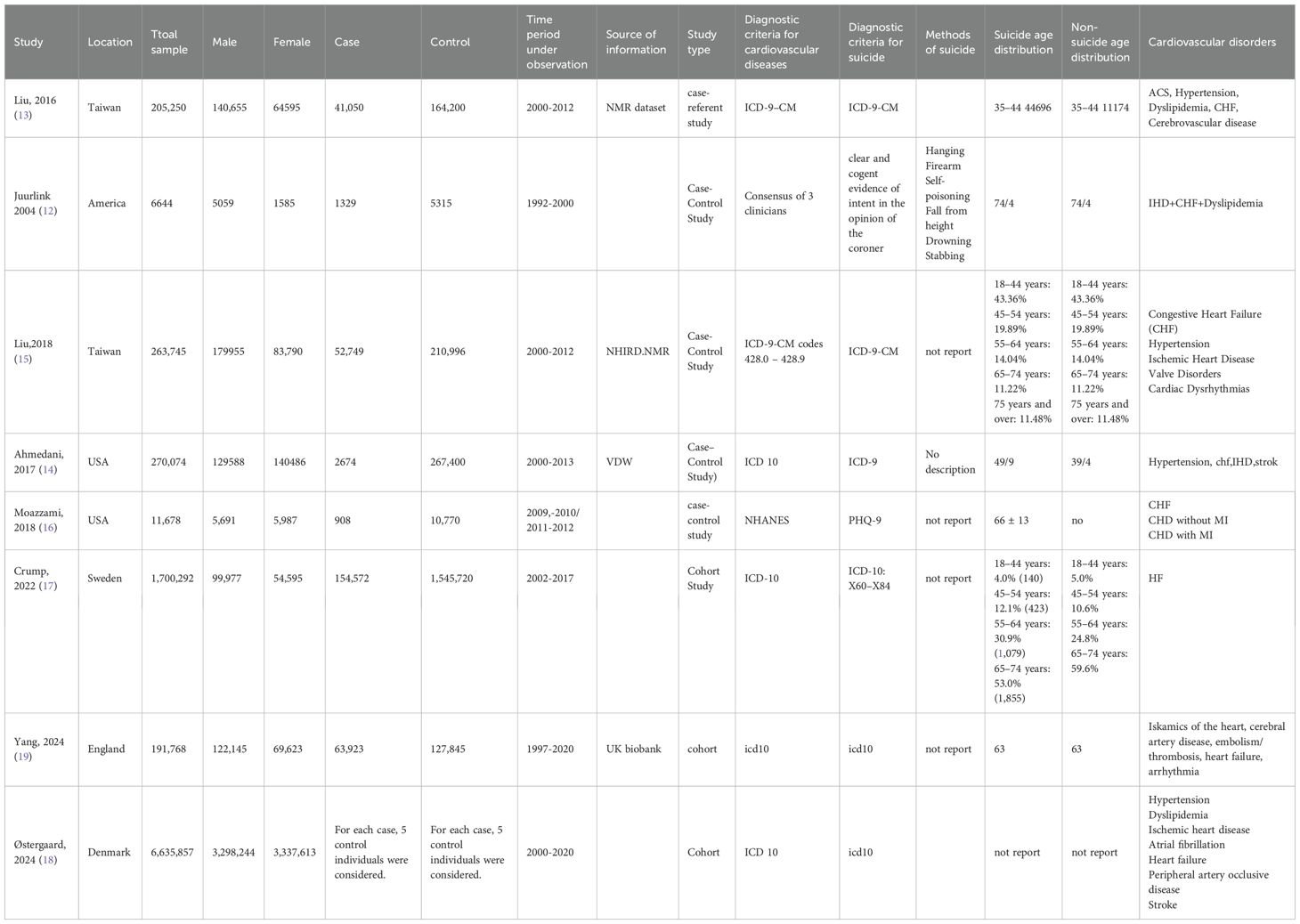 | Study | Location | Ttoal sample | Male | Female | Case | Control | Time period under observation | Source of information | Study type | Diagnostic criteria for cardiovascular diseases | Diagnostic criteria for suicide | Methods of suicide | Suicide age distribution | Non-suicide age distribution | Cardiovascular disorders |
|---|---|---|---|---|---|---|---|---|---|---|---|---|---|---|---|
| Liu, 2016 (13) | Taiwan | 205,250 | 140,655 | 64595 | 41,050 | 164,200 | 2000-2012 | NMR dataset | case-referent study | ICD-9–CM | ICD-9-CM | | 35–44 44696 | 35–44 11174 | ACS, Hypertension, Dyslipidemia, CHF, Cerebrovascular disease |
| Juurlink 2004 (12) | America | 6644 | 5059 | 1585 | 1329 | 5315 | 1992-2000 | | Case-Control Study | Consensus of 3 clinicians | clear and cogent evidence of intent in the opinion of the coroner | Hanging Firearm Self-poisoning Fall from height Drowning Stabbing | 74/4 | 74/4 | IHD+CHF+Dyslipidemia |
| Liu,2018 (15) | Taiwan | 263,745 | 179955 | 83,790 | 52,749 | 210,996 | 2000-2012 | NHIRD.NMR | Case-Control Study | ICD-9-CM codes 428.0 – 428.9 | ICD-9-CM | not report | 18–44 years: 43.36% 45–54 years: 19.89% 55–64 years: 14.04% 65–74 years: 11.22% 75 years and over: 11.48% | 18–44 years: 43.36% 45–54 years: 19.89% 55–64 years: 14.04% 65–74 years: 11.22% 75 years and over: 11.48% | Congestive Heart Failure (CHF) Hypertension Ischemic Heart Disease Valve Disorders Cardiac Dysrhythmias |
| Ahmedani, 2017 (14) | USA | 270,074 | 129588 | 140486 | 2674 | 267,400 | 2000-2013 | VDW | Case–Control Study) | ICD 10 | ICD-9 | No description | 49/9 | 39/4 | Hypertension, chf,IHD,strok |
| Moazzami, 2018 (16) | USA | 11,678 | 5,691 | 5,987 | 908 | 10,770 | 2009,-2010/ 2011-2012 | | case-control study | NHANES | PHQ-9 | not report | 66 ± 13 | no | CHF CHD without MI CHD with MI |
| Crump, 2022 (17) | Sweden | 1,700,292 | 99,977 | 54,595 | 154,572 | 1,545,720 | 2002-2017 | | Cohort Study | ICD-10 | ICD-10: X60–X84 | not report | 18–44 years: 4.0% (140) 45–54 years: 12.1% (423) 55–64 years: 30.9% (1,079) 65–74 years: 53.0% (1,855) | 18–44 years: 5.0% 45–54 years: 10.6% 55–64 years: 24.8% 65–74 years: 59.6% | HF |
| Yang, 2024 (19) | England | 191,768 | 122,145 | 69,623 | 63,923 | 127,845 | 1997-2020 | UK biobank | cohort | icd10 | icd10 | not report | 63 | 63 | Iskamics of the heart, cerebral artery disease, embolism/ thrombosis, heart failure, arrhythmia |
| Østergaard, 2024 (18) | Denmark | 6,635,857 | 3,298,244 | 3,337,613 | For each case, 5 control individuals were considered. | For each case, 5 control individuals were considered. | 2000-2020 | | Cohort | ICD 10 | icd10 | | not report | not report | Hypertension Dyslipidemia Ischemic heart disease Atrial fibrillation Heart failure Peripheral artery occlusive disease Stroke |